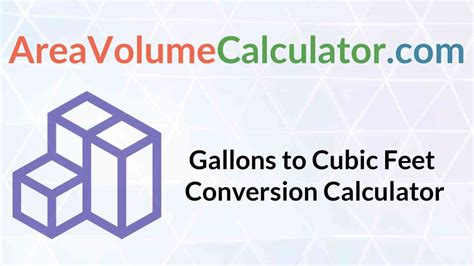 AreaVolumeCalculator.com

Gallons to Cubic Feet Conversion Calculator